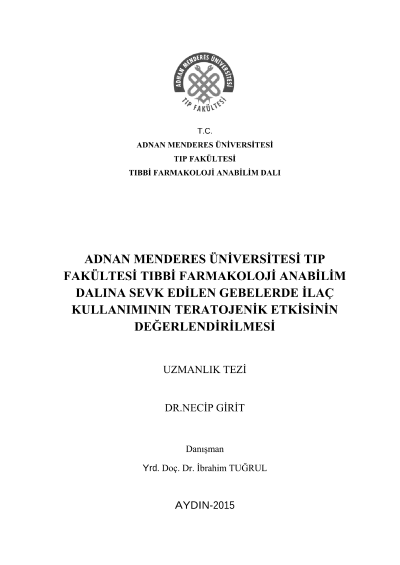 ADNAN MENDERES ÜNİVERSİTESİ
TIP FAKÜLTESİ

T.C.
ADNAN MENDERES ÜNİVERSİTESİ
TIP FAKÜLTESİ
TIBBİ FARMAKOLOJİ ANABİLİM DALI

ADNAN MENDERES ÜNİVERSİTESİ TIP FAKÜLTESİ TIBBİ FARMAKOLOJİ ANABİLİM DALINA SEVK EDİLEN GEBELERDE İLAÇ KULLANIMININ TERATOJENİK ETKİSİNİN DEĞERLENDİRİLMESİ

UZMANLIK TEZİ

DR.NECİP GİRİT

Danışman

Yrd. Doç. Dr. İbrahim TUĞRUL

AYDIN-2015